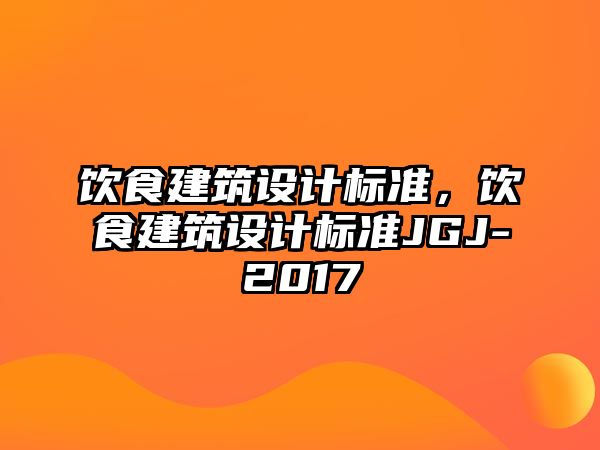 饮食建筑设计标准，饮食建筑设计标准JGJ-2017